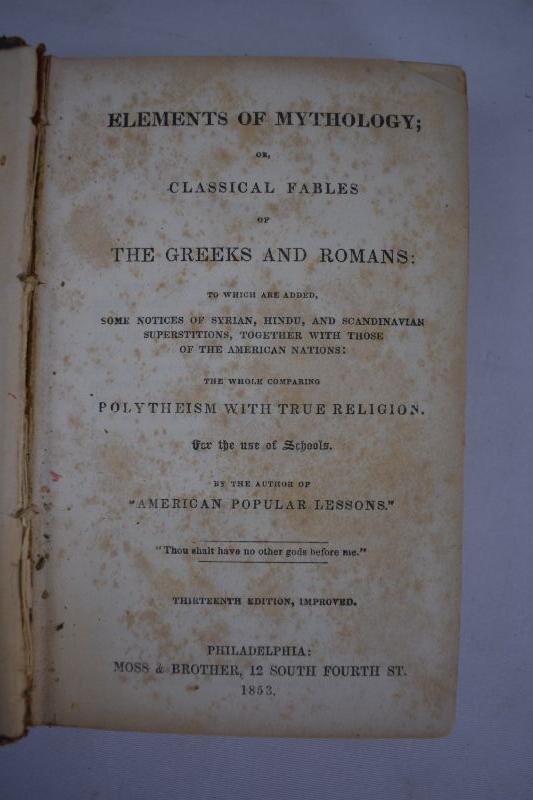 ELEMENTS OF MYTHOLOGY;

OR,

CLASSICAL FABLES

OF

THE GREEKS AND ROMANS:

TO WHICH ARE ADDED,

SOME NOTICES OF SYRIAN, HINDU, AND SCANDINAVIAN SUPERSTITIONS, TOGETHER WITH THOSE OF THE AMERICAN NATIONS:

THE WHOLE COMPARING

POLYTHEISM WITH TRUE RELIGION.

For the use of Schools.

BY THE AUTHOR OF

"AMERICAN POPULAR LESSONS."

"Thou shalt have no other gods before me."

THIRTEENTH EDITION, IMPROVED.

PHILADELPHIA:
MOSS & BROTHER, 12 SOUTH FOURTH ST.
1853.